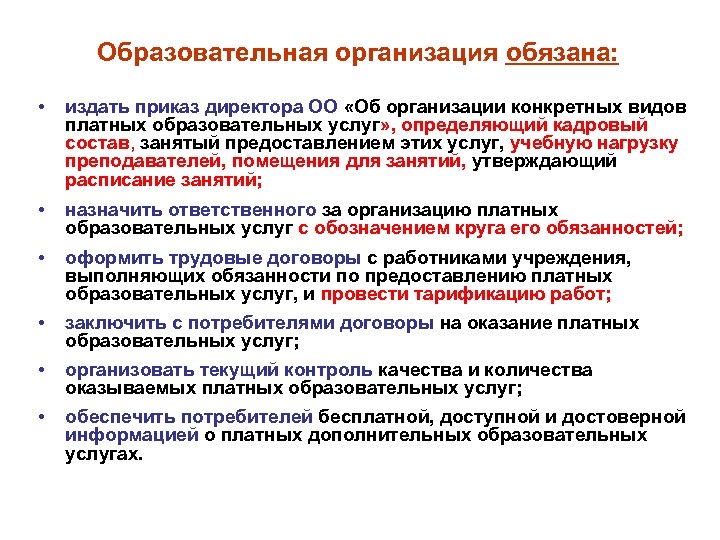 Образовательная организация обязана:

• издать приказ директора ОО «Об организации конкретных видов платных образовательных услуг», определяющий кадровый состав, занятый предоставлением этих услуг, учебную нагрузку преподавателей, помещения для занятий, утверждающий расписание занятий;

• назначить ответственного за организацию платных образовательных услуг с обозначением круга его обязанностей;

• оформить трудовые договоры с работниками учреждения, выполняющих обязанности по предоставлению платных образовательных услуг, и провести тарификацию работ;

• заключить с потребителями договоры на оказание платных образовательных услуг;

• организовать текущий контроль качества и количества оказываемых платных образовательных услуг;

• обеспечить потребителей бесплатной, доступной и достоверной информацией о платных дополнительных образовательных услугах.